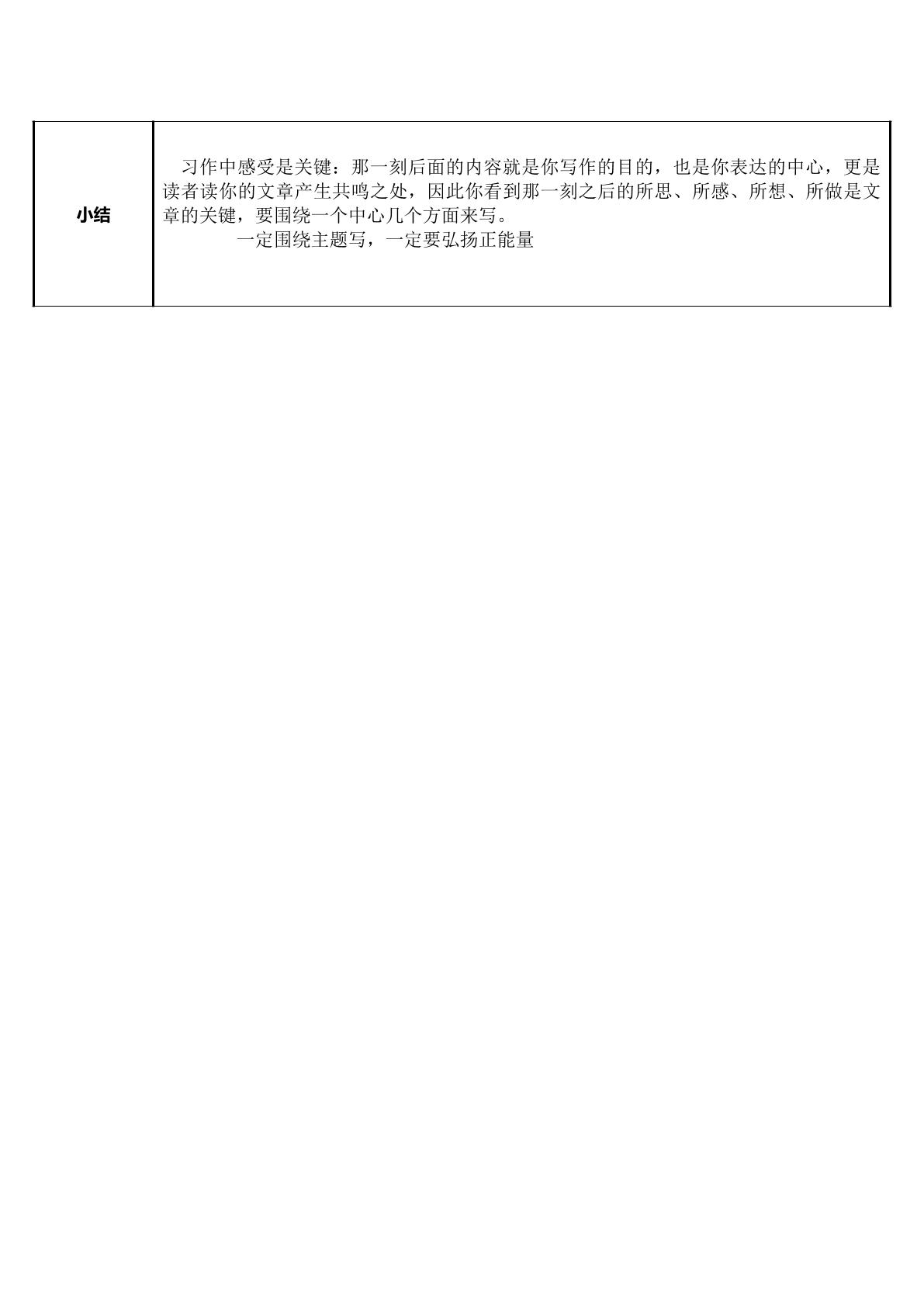 | 小结 | 习作中感受是关键：那一刻后面的内容就是你写作的目的，也是你表达的中心，更是读者读你的文章产生共鸣之处，因此你看到那一刻之后的所思、所感、所想、所做是文章的关键，要围绕一个中心几个方面来写。 一定围绕主题写，一定要弘扬正能量 |
|---|---|